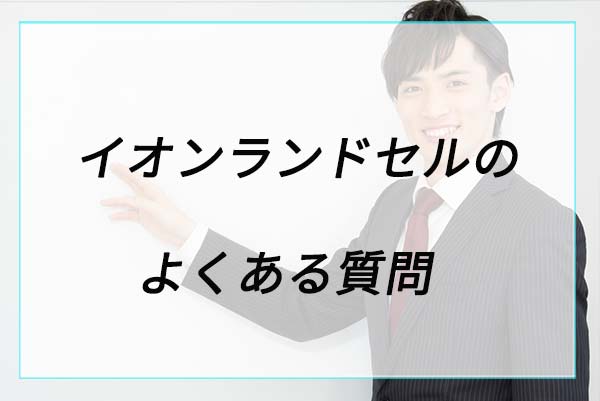 イオンランドセルの

よくある質問